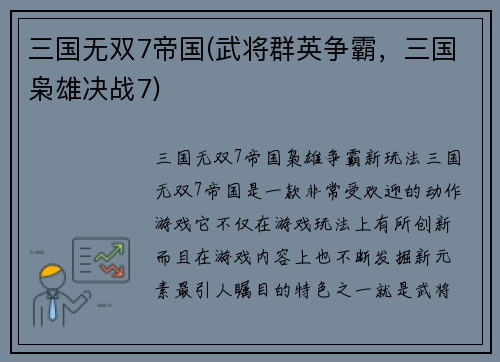 三国无双7帝国(武将群英争霸，三国枭雄决战7)

三国无双7帝国枭雄争霸新玩法三国无双7帝国是一款非常受欢迎的动作游戏它不仅在游戏玩法上有所创新而且在游戏内容上也不断发掘新元素最引人瞩目的特色之一就是武将